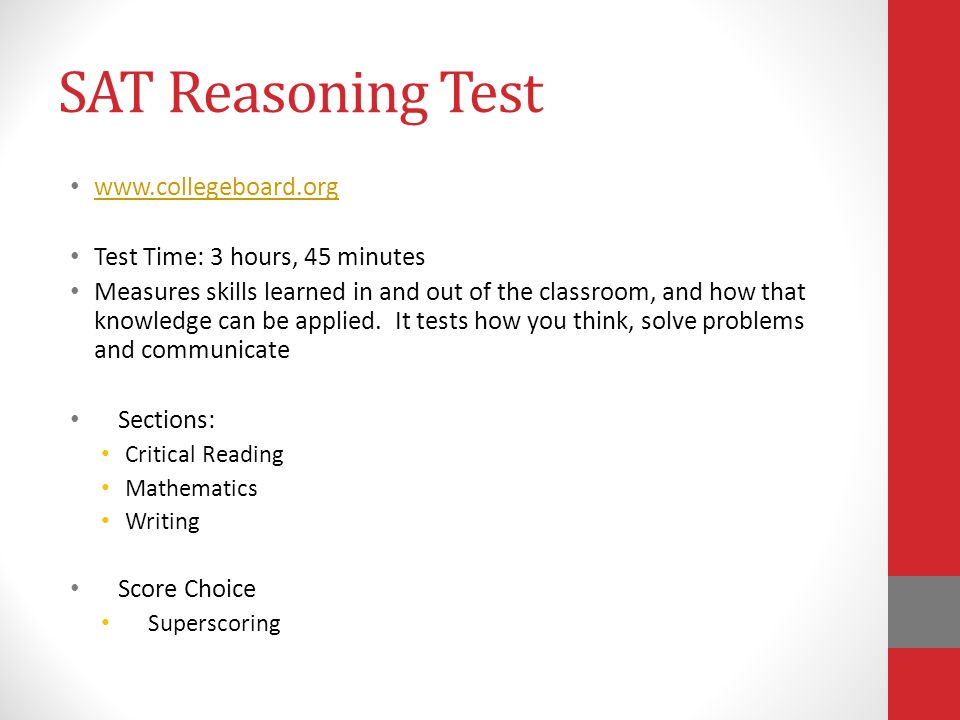 SAT Reasoning Test

• www.collegeboard.org

• Test Time: 3 hours, 45 minutes
• Measures skills learned in and out of the classroom, and how that knowledge can be applied.  It tests how you think, solve problems and communicate

• Sections:
  • Critical Reading
  • Mathematics
  • Writing

• Score Choice
  • Superscoring